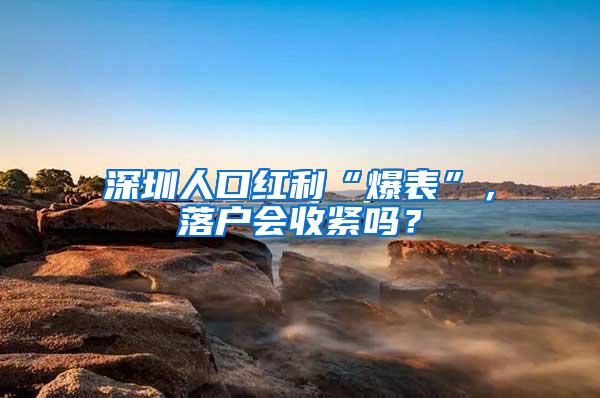 深圳人口红利“爆表”，落户会收紧吗？